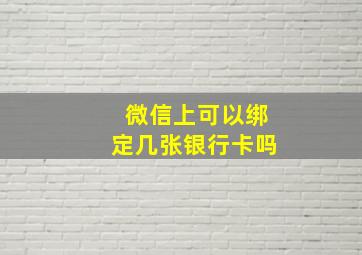 微信上可以绑定几张银行卡吗